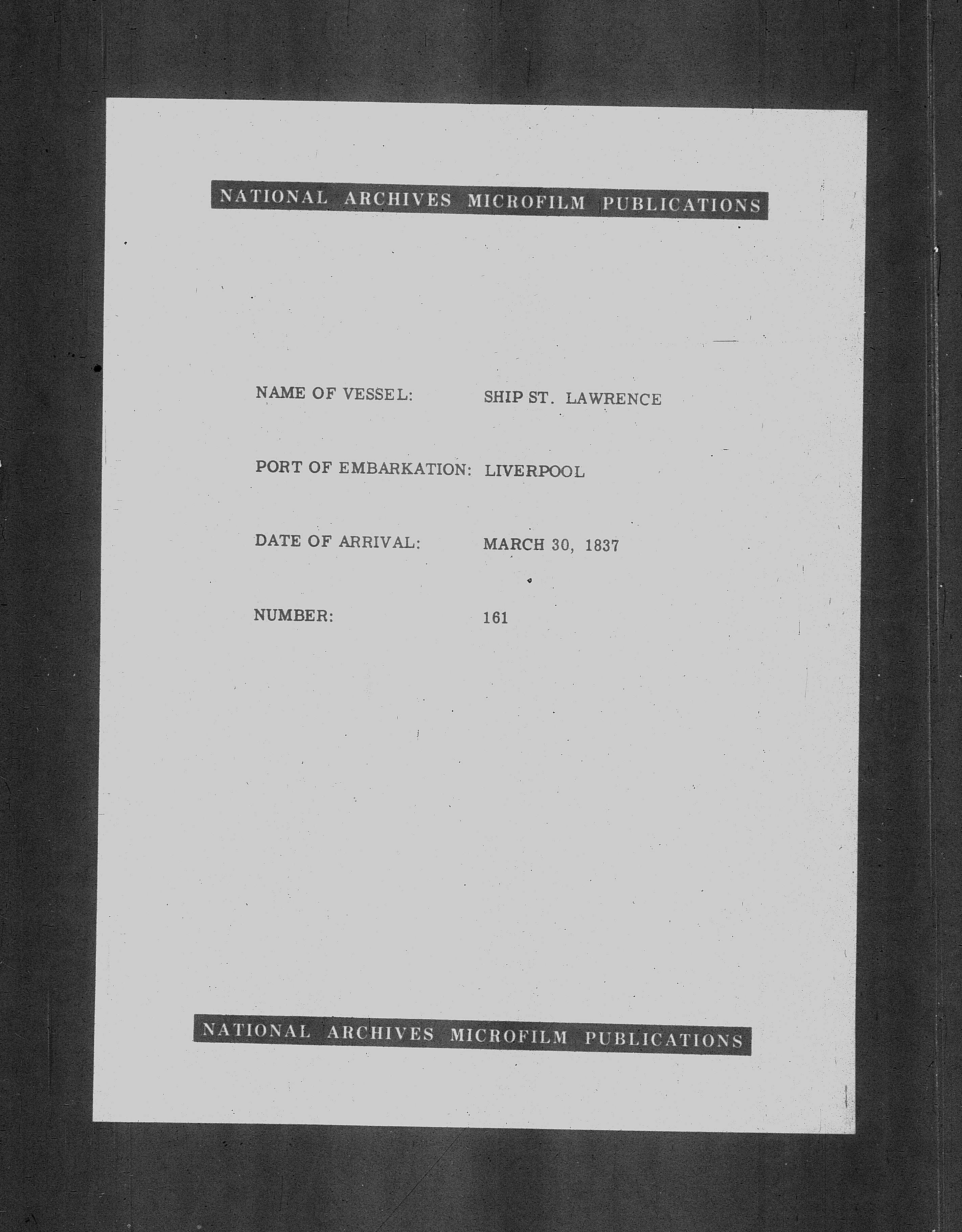 NATIONAL ARCHIVES MICROFILM PUBLICATIONS

NAME OF VESSEL: SHIP ST. LAWRENCE

PORT OF EMBARKATION: LIVERPOOL

DATE OF ARRIVAL: MARCH 30, 1837

NUMBER: 161

NATIONAL ARCHIVES MICROFILM PUBLICATIONS